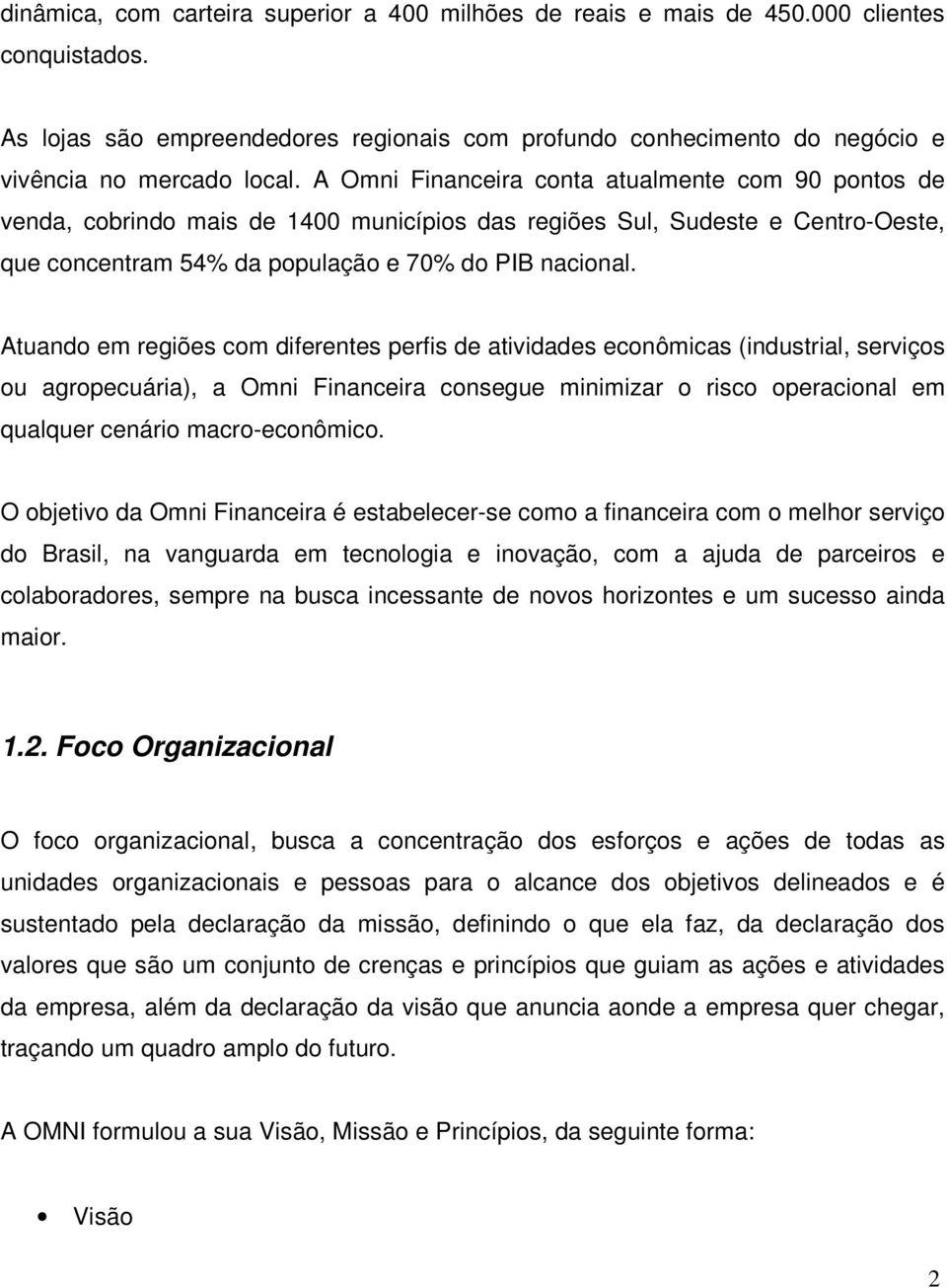 dinâmica, com carteira superior a 400 milhões de reais e mais de 450.000 clientes conquistados.

As lojas são empreendedores regionais com profundo conhecimento do negócio e vivência no mercado local. A Omni Financeira conta atualmente com 90 pontos de venda, cobrindo mais de 1400 municípios das regiões Sul, Sudeste e Centro-Oeste, que concentram 54% da população e 70% do PIB nacional.

Atuando em regiões com diferentes perfis de atividades econômicas (industrial, serviços ou agropecuária), a Omni Financeira consegue minimizar o risco operacional em qualquer cenário macro-econômico.

O objetivo da Omni Financeira é estabelecer-se como a financeira com o melhor serviço do Brasil, na vanguarda em tecnologia e inovação, com a ajuda de parceiros e colaboradores, sempre na busca incessante de novos horizontes e um sucesso ainda maior.

1.2. Foco Organizacional

O foco organizacional, busca a concentração dos esforços e ações de todas as unidades organizacionais e pessoas para o alcance dos objetivos delineados e é sustentado pela declaração da missão, definindo o que ela faz, da declaração dos valores que são um conjunto de crenças e princípios que guiam as ações e atividades da empresa, além da declaração da visão que anuncia aonde a empresa quer chegar, traçando um quadro amplo do futuro.

A OMNI formulou a sua Visão, Missão e Princípios, da seguinte forma:

• Visão

2